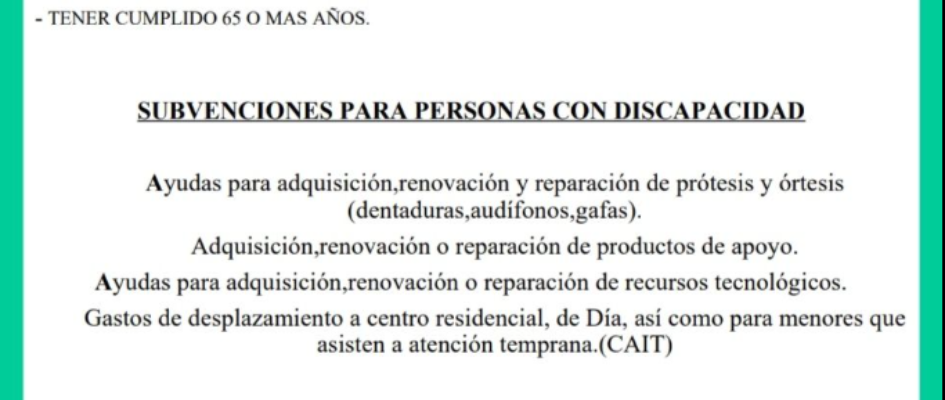 - TENER CUMPLIDO 65 O MAS AÑOS.

SUBVENCIONES PARA PERSONAS CON DISCAPACIDAD

Ayudas para adquisición,renovación y reparación de prótesis y órtesis (dentaduras,audífonos,gafas).

Adquisición,renovación o reparación de productos de apoyo.

Ayudas para adquisición,renovación o reparación de recursos tecnológicos.

Gastos de desplazamiento a centro residencial, de Día, así como para menores que asisten a atención temprana.(CAIT)